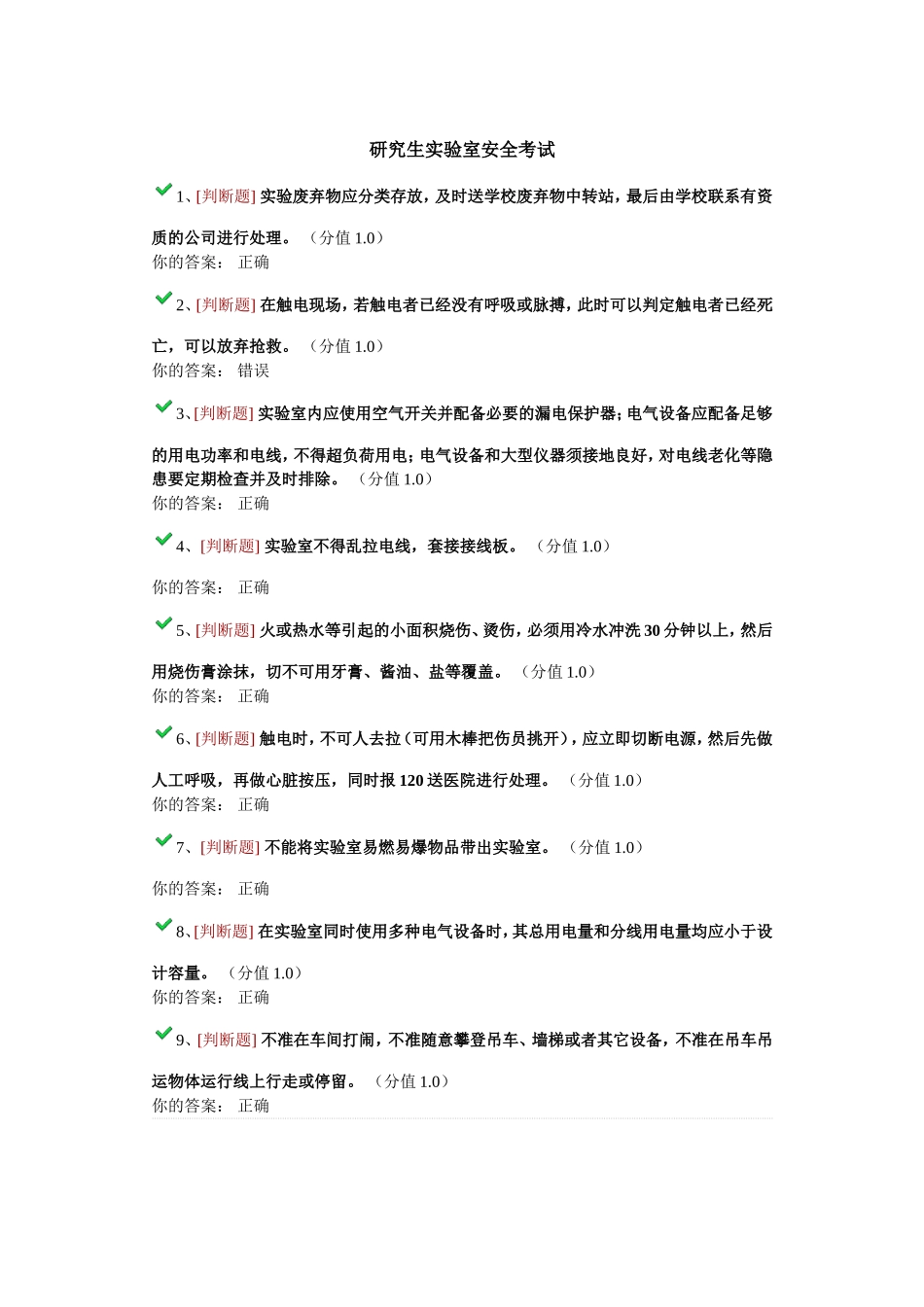 研究生实验室安全考试

1、[判断题] 实验废弃物应分类存放，及时送学校废弃物中转站，最后由学校联系有资质的公司进行处理。（分值 1.0）
你的答案： 正确

2、[判断题] 在触电现场，若触电者已经没有呼吸或脉搏，此时可以判定触电者已经死亡，可以放弃抢救。（分值 1.0）
你的答案： 错误

3、[判断题] 实验室内应使用空气开关并配备必要的漏电保护器；电气设备应配备足够的用电功率和电线，不得超负荷用电；电气设备和大型仪器须接地良好，对电线老化等隐患要定期检查并及时排除。（分值 1.0）
你的答案： 正确

4、[判断题] 实验室不得乱拉电线，套接接线板。（分值 1.0）
你的答案： 正确

5、[判断题] 火或热水等引起的小面积烧伤、烫伤，必须用冷水冲洗 30 分钟以上，然后用烧伤膏涂抹，切不可用牙膏、酱油、盐等覆盖。（分值 1.0）
你的答案： 正确

6、[判断题] 触电时，不可人去拉（可用木棒把伤员挑开），应立即切断电源，然后先做人工呼吸，再做心脏按压，同时报 120 送医院进行处理。（分值 1.0）
你的答案： 正确

7、[判断题] 不能将实验室易燃易爆物品带出实验室。（分值 1.0）
你的答案： 正确

8、[判断题] 在实验室同时使用多种电气设备时，其总用电量和分线用电量均应小于设计容量。（分值 1.0）
你的答案： 正确

9、[判断题] 不准在车间打闹，不准随意攀登吊车、墙梯或者其它设备，不准在吊车吊运物体运行线上行走或停留。（分值 1.0）
你的答案： 正确